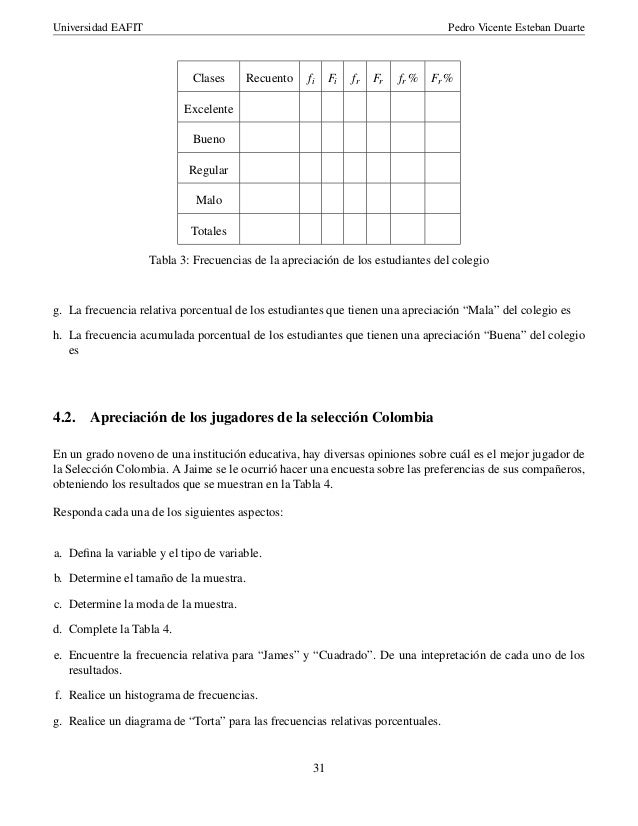 Universidad EAFIT Pedro Vicente Esteban Duarte

| Clases | Recuento | $f_i$ | $F_i$ | $f_r$ | $F_r$ | $f_r\%$ | $F_r\%$ |
|---|---|---|---|---|---|---|---|
| Excelente | | | | | | | |
| Bueno | | | | | | | |
| Regular | | | | | | | |
| Malo | | | | | | | |
| Totales | | | | | | | |

Tabla 3: Frecuencias de la apreciación de los estudiantes del colegio

g. La frecuencia relativa porcentual de los estudiantes que tienen una apreciación “Mala” del colegio es

h. La frecuencia acumulada porcentual de los estudiantes que tienen una apreciación “Buena” del colegio es

4.2. Apreciación de los jugadores de la selección Colombia

En un grado noveno de una institución educativa, hay diversas opiniones sobre cuál es el mejor jugador de la Selección Colombia. A Jaime se le ocurrió hacer una encuesta sobre las preferencias de sus compañeros, obteniendo los resultados que se muestran en la Tabla 4.

Responda cada una de los siguientes aspectos:

a. Defina la variable y el tipo de variable.

b. Determine el tamaño de la muestra.

c. Determine la moda de la muestra.

d. Complete la Tabla 4.

e. Encuentre la frecuencia relativa para “James” y “Cuadrado”. De una intepretación de cada uno de los resultados.

f. Realice un histograma de frecuencias.

g. Realice un diagrama de “Torta” para las frecuencias relativas porcentuales.

31